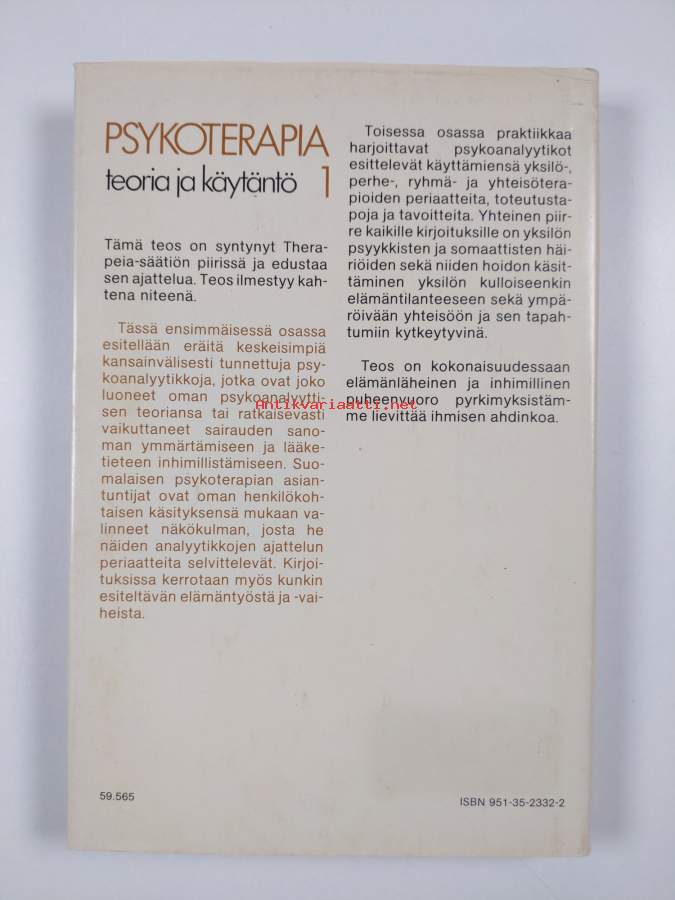 PSYKOTERAPIA
teoria ja käytäntö 1

Tämä teos on syntynyt Therapeia-säätiön piirissä ja edustaa sen ajattelua. Teos ilmestyy kahtena niteenä.

Tässä ensimmäisessä osassa esitellään eräitä keskeisimpiä kansainvälisesti tunnettuja psykoanalyytikkoja, jotka ovat joko luoneet oman psykoanalyyttisen teoriansa tai ratkaisevasti vaikuttaneet sairauden sanoman ymmärtämiseen ja lääketieteen inhimillistämiseen. Suomalaisen psykoterapian asiantuntijat ovat oman henkilökohtaisen käsityksensä mukaan valinneet näkökulman, josta he näiden analyytikkojen ajattelun periaatteita selvittelevät. Kirjoituksissa kerrotaan myös kunkin esiteltävän elämäntyöstä ja -vaiheista.

Toisessa osassa praktiikkaa harjoittavat psykoanalyytikot esittelevät käyttämiensä yksilö-, perhe-, ryhmä- ja yhteisöterapioiden periaatteita, toteutustapoja ja tavoitteita. Yhteinen piirre kaikille kirjoituksille on yksilön psyykkisten ja somaattisten häiriöiden sekä niiden hoidon käsittäminen yksilön kulloiseenkin elämäntilanteeseen sekä ympäröivään yhteisöön ja sen tapahtumiin kytkeytyvinä.

Teos on kokonaisuudessaan elämänläheinen ja inhimillinen puheenvuoro pyrkimyksistämme lievittää ihmisen ahdinkoa.

59.565

ISBN 951-35-2332-2

antikvariaatti.net